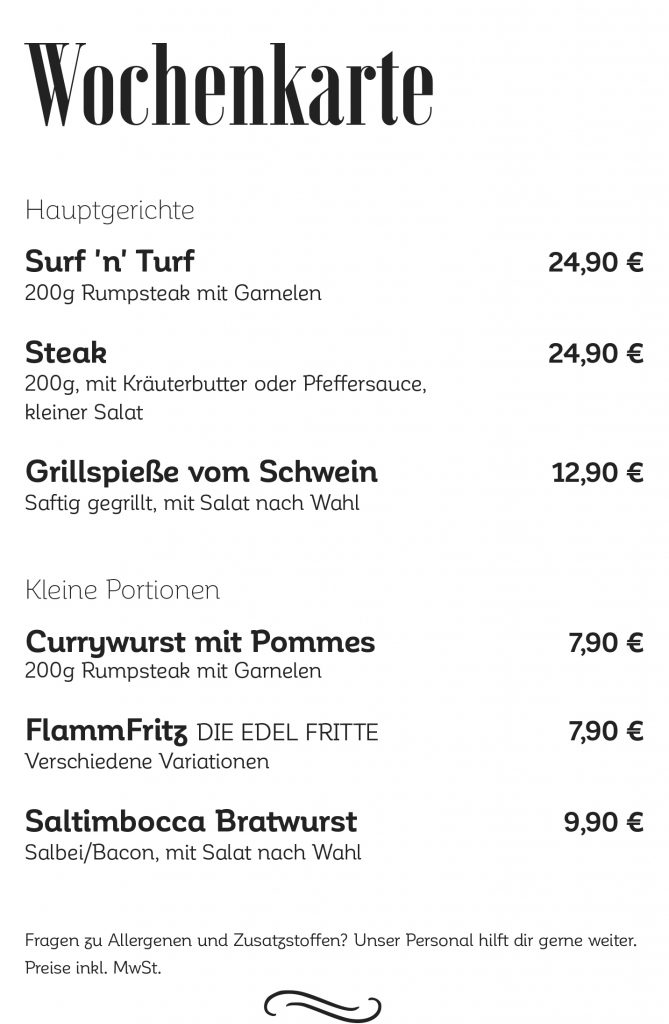 Wochenkarte

Hauptgerichte

Surf 'n' Turf
24,90 €
200g Rumpsteak mit Garnelen

Steak
24,90 €
200g, mit Kräuterbutter oder Pfeffersauce, kleiner Salat

Grillspieße vom Schwein
12,90 €
Saftig gegrillt, mit Salat nach Wahl

Kleine Portionen

Currywurst mit Pommes
7,90 €
200g Rumpsteak mit Garnelen

FlammFritz DIE EDEL FRITTE
7,90 €
Verschiedene Variationen

Saltimbocca Bratwurst
9,90 €
Salbei/Bacon, mit Salat nach Wahl

Fragen zu Allergenen und Zusatzstoffen? Unser Personal hilft dir gerne weiter.
Preise inkl. MwSt.